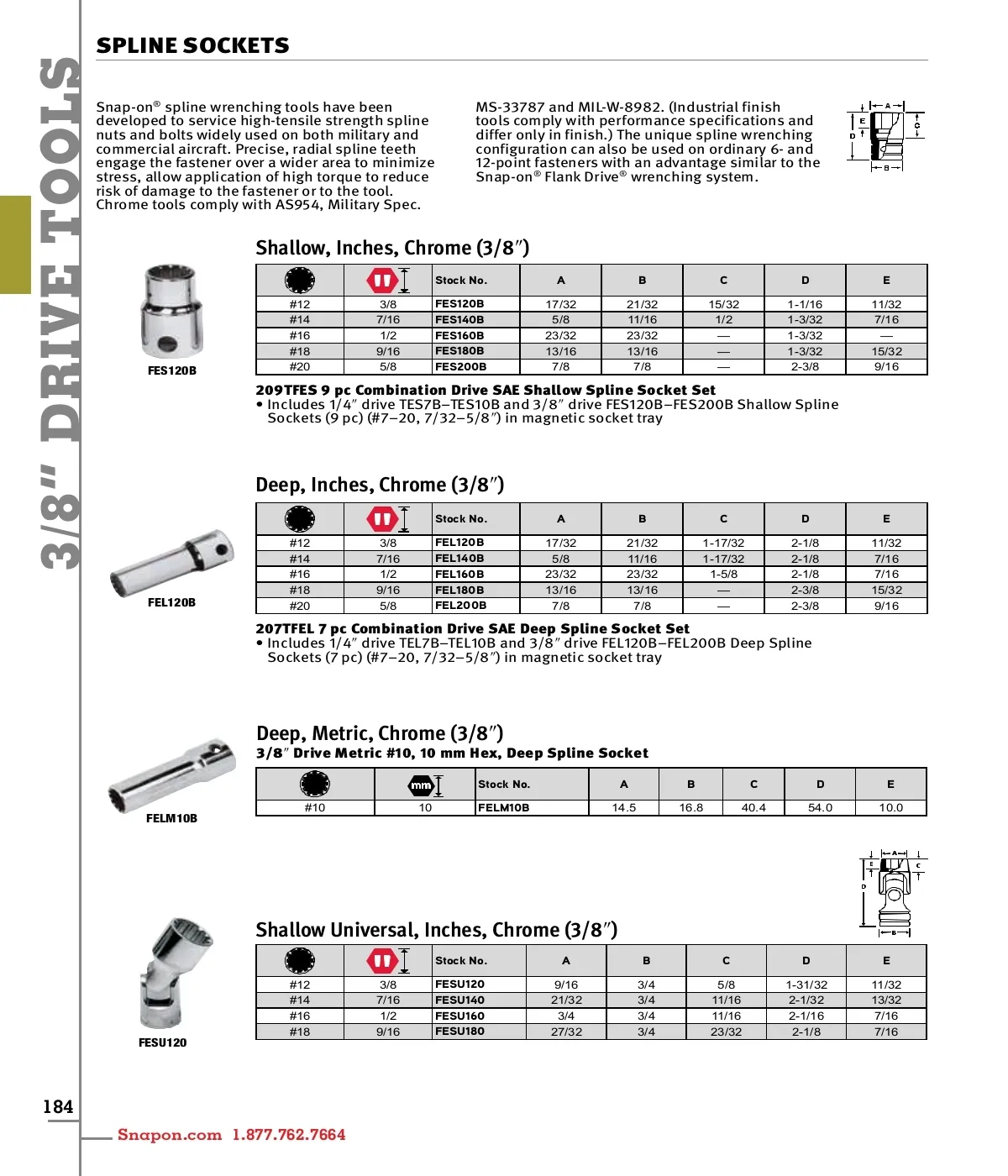 3/8" DRIVE TOOLS

SPLINE SOCKETS

Snap-on® spline wrenching tools have been developed to service high-tensile strength spline nuts and bolts widely used on both military and commercial aircraft. Precise, radial spline teeth engage the fastener over a wider area to minimize stress, allow application of high torque to reduce risk of damage to the fastener or to the tool. Chrome tools comply with AS954, Military Spec.

MS-33787 and MIL-W-8982. (Industrial finish tools comply with performance specifications and differ only in finish.) The unique spline wrenching configuration can also be used on ordinary 6- and 12-point fasteners with an advantage similar to the Snap-on® Flank Drive® wrenching system.

A E C D B

Shallow, Inches, Chrome (3/8″)

FES120B

| | | Stock No. | A | B | C | D | E |
|---|---|---|---|---|---|---|---|
| #12 | 3/8 | FES120B | 17/32 | 21/32 | 15/32 | 1-1/16 | 11/32 |
| #14 | 7/16 | FES140B | 5/8 | 11/16 | 1/2 | 1-3/32 | 7/16 |
| #16 | 1/2 | FES160B | 23/32 | 23/32 | — | 1-3/32 | — |
| #18 | 9/16 | FES180B | 13/16 | 13/16 | — | 1-3/32 | 15/32 |
| #20 | 5/8 | FES200B | 7/8 | 7/8 | — | 2-3/8 | 9/16 |

209TFES 9 pc Combination Drive SAE Shallow Spline Socket Set
• Includes 1/4″ drive TES7B–TES10B and 3/8″ drive FES120B–FES200B Shallow Spline Sockets (9 pc) (#7–20, 7/32–5/8″) in magnetic socket tray

Deep, Inches, Chrome (3/8″)

FEL120B

| | | Stock No. | A | B | C | D | E |
|---|---|---|---|---|---|---|---|
| #12 | 3/8 | FEL120B | 17/32 | 21/32 | 1-17/32 | 2-1/8 | 11/32 |
| #14 | 7/16 | FEL140B | 5/8 | 11/16 | 1-17/32 | 2-1/8 | 7/16 |
| #16 | 1/2 | FEL160B | 23/32 | 23/32 | 1-5/8 | 2-1/8 | 7/16 |
| #18 | 9/16 | FEL180B | 13/16 | 13/16 | — | 2-3/8 | 15/32 |
| #20 | 5/8 | FEL200B | 7/8 | 7/8 | — | 2-3/8 | 9/16 |

207TFEL 7 pc Combination Drive SAE Deep Spline Socket Set
• Includes 1/4″ drive TEL7B–TEL10B and 3/8″ drive FEL120B–FEL200B Deep Spline Sockets (7 pc) (#7–20, 7/32–5/8″) in magnetic socket tray

Deep, Metric, Chrome (3/8″)
3/8″ Drive Metric #10, 10 mm Hex, Deep Spline Socket

FELM10B

| | mm | Stock No. | A | B | C | D | E |
|---|---|---|---|---|---|---|---|
| #10 | 10 | FELM10B | 14.5 | 16.8 | 40.4 | 54.0 | 10.0 |

A E C D B

Shallow Universal, Inches, Chrome (3/8″)

FESU120

| | | Stock No. | A | B | C | D | E |
|---|---|---|---|---|---|---|---|
| #12 | 3/8 | FESU120 | 9/16 | 3/4 | 5/8 | 1-31/32 | 11/32 |
| #14 | 7/16 | FESU140 | 21/32 | 3/4 | 11/16 | 2-1/32 | 13/32 |
| #16 | 1/2 | FESU160 | 3/4 | 3/4 | 11/16 | 2-1/16 | 7/16 |
| #18 | 9/16 | FESU180 | 27/32 | 3/4 | 23/32 | 2-1/8 | 7/16 |

184

Snapon.com 1.877.762.7664